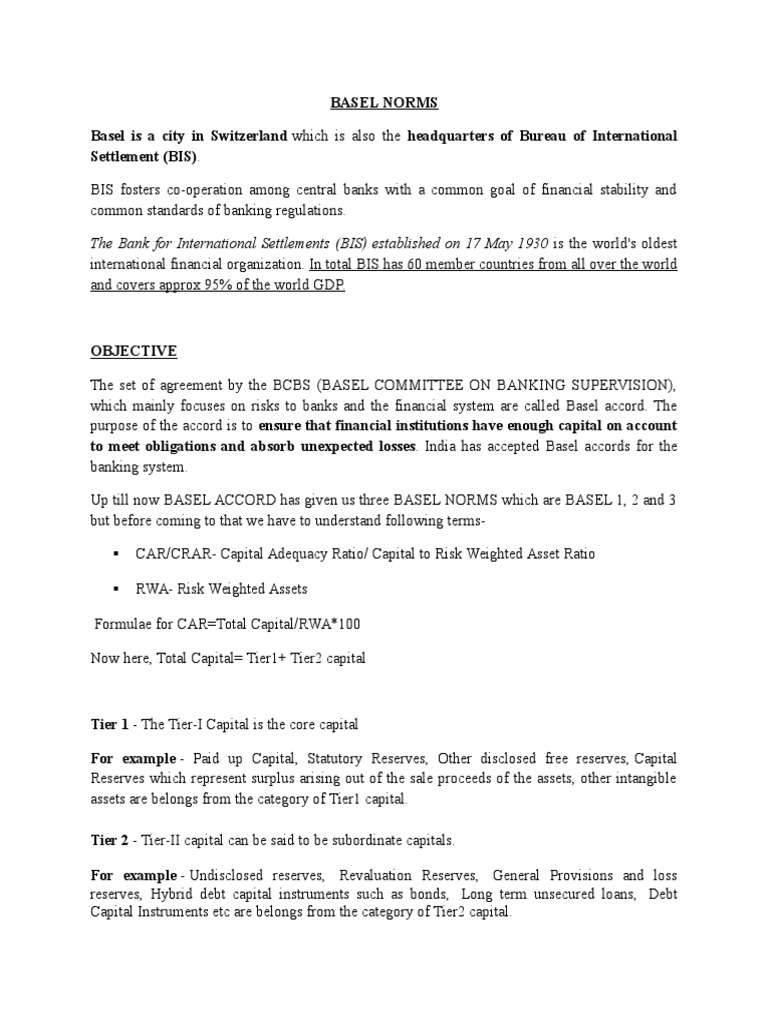 BASEL NORMS

Basel is a city in Switzerland which is also the headquarters of Bureau of International Settlement (BIS).

BIS fosters co-operation among central banks with a common goal of financial stability and common standards of banking regulations.

The Bank for International Settlements (BIS) established on 17 May 1930 is the world's oldest international financial organization. In total BIS has 60 member countries from all over the world and covers approx 95% of the world GDP.

OBJECTIVE

The set of agreement by the BCBS (BASEL COMMITTEE ON BANKING SUPERVISION), which mainly focuses on risks to banks and the financial system are called Basel accord. The purpose of the accord is to ensure that financial institutions have enough capital on account to meet obligations and absorb unexpected losses. India has accepted Basel accords for the banking system.

Up till now BASEL ACCORD has given us three BASEL NORMS which are BASEL 1, 2 and 3 but before coming to that we have to understand following terms-

▪ CAR/CRAR- Capital Adequacy Ratio/ Capital to Risk Weighted Asset Ratio

▪ RWA- Risk Weighted Assets

Formulae for CAR=Total Capital/RWA*100

Now here, Total Capital= Tier1+ Tier2 capital

Tier 1 - The Tier-I Capital is the core capital

For example - Paid up Capital, Statutory Reserves, Other disclosed free reserves, Capital Reserves which represent surplus arising out of the sale proceeds of the assets, other intangible assets are belongs from the category of Tier1 capital.

Tier 2 - Tier-II capital can be said to be subordinate capitals.

For example - Undisclosed reserves, Revaluation Reserves, General Provisions and loss reserves, Hybrid debt capital instruments such as bonds, Long term unsecured loans, Debt Capital Instruments etc are belongs from the category of Tier2 capital.